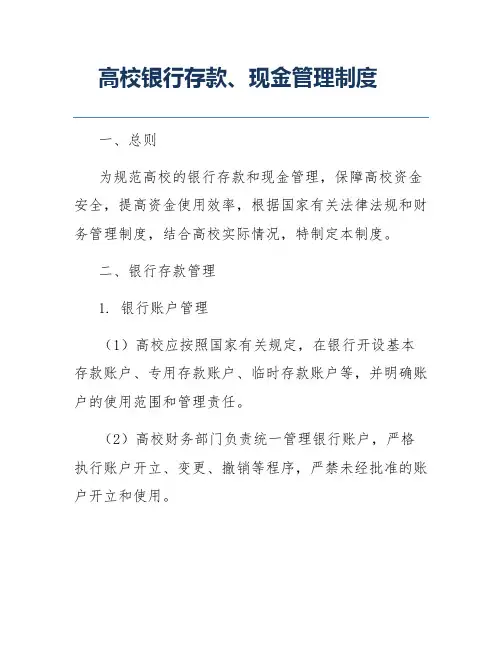 高校银行存款、现金管理制度

一、总则

为规范高校的银行存款和现金管理，保障高校资金安全，提高资金使用效率，根据国家有关法律法规和财务管理制度，结合高校实际情况，特制定本制度。

二、银行存款管理

1. 银行账户管理

（1）高校应按照国家有关规定，在银行开设基本存款账户、专用存款账户、临时存款账户等，并明确账户的使用范围和管理责任。

（2）高校财务部门负责统一管理银行账户，严格执行账户开立、变更、撤销等程序，严禁未经批准的账户开立和使用。